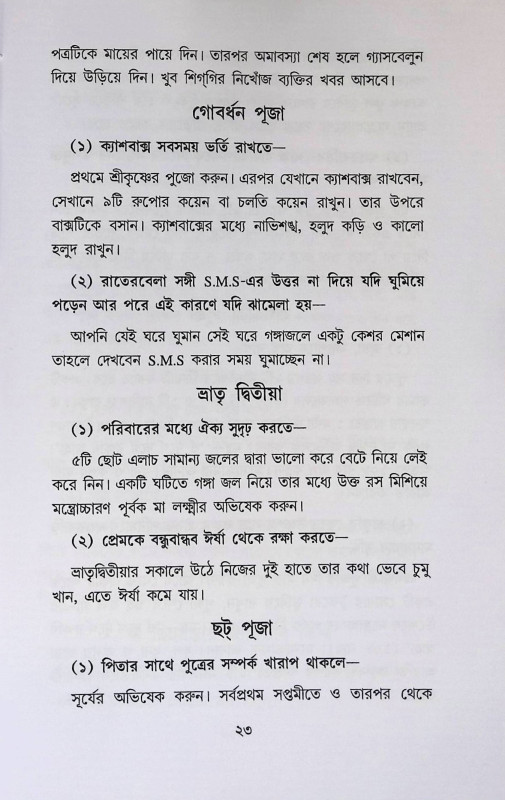 পত্রটিকে মায়ের পায়ে দিন। তারপর অমাবস্যা শেষ হলে গ্যাসবেলুন দিয়ে উড়িয়ে দিন। খুব শিগ্‌গির নিখোঁজ ব্যক্তির খবর আসবে।

গোবর্ধন পূজা

(১) ক্যাশবাক্স সবসময় ভর্তি রাখতে—

প্রথমে শ্রীকৃষ্ণের পুজো করুন। এরপর যেখানে ক্যাশবাক্স রাখবেন, সেখানে ৯টি রুপোর কয়েন বা চলতি কয়েন রাখুন। তার উপরে বাক্সটিকে বসান। ক্যাশবাক্সের মধ্যে নাভিশঙ্খ, হলুদ কড়ি ও কালো হলুদ রাখুন।

(২) রাতেরবেলা সঙ্গী S.M.S-এর উত্তর না দিয়ে যদি ঘুমিয়ে পড়েন আর পরে এই কারণে যদি ঝামেলা হয়—

আপনি যেই ঘরে ঘুমান সেই ঘরে গঙ্গাজলে একটু কেশর মেশান তাহলে দেখবেন S.M.S করার সময় ঘুমাচ্ছেন না।

ভ্রাতৃ দ্বিতীয়া

(১) পরিবারের মধ্যে ঐক্য সুদৃঢ় করতে—

৫টি ছোট এলাচ সামান্য জলের দ্বারা ভালো করে বেটে নিয়ে লেই করে নিন। একটি ঘটিতে গঙ্গা জল নিয়ে তার মধ্যে উক্ত রস মিশিয়ে মন্ত্রোচ্চারণ পূর্বক মা লক্ষ্মীর অভিষেক করুন।

(২) প্রেমকে বন্ধুবান্ধব ঈর্ষা থেকে রক্ষা করতে—

ভ্রাতৃদ্বিতীয়ার সকালে উঠে নিজের দুই হাতে তার কথা ভেবে চুমু খান, এতে ঈর্ষা কমে যায়।

ছট্ পূজা

(১) পিতার সাথে পুত্রের সম্পর্ক খারাপ থাকলে—

সূর্যের অভিষেক করুন। সর্বপ্রথম সপ্তমীতে ও তারপর থেকে

২৩